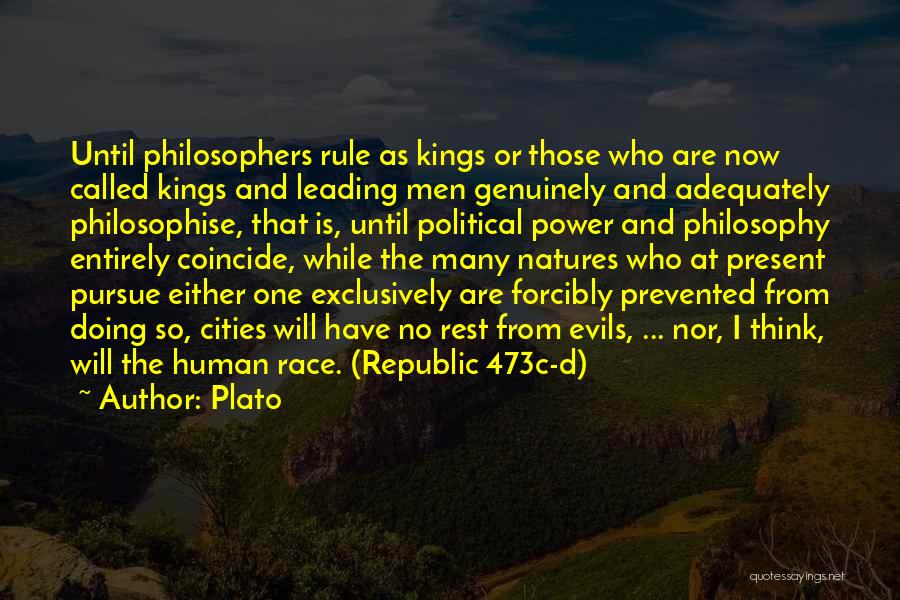 Until philosophers rule as kings or those who are now called kings and leading men genuinely and adequately philosophise, that is, until political power and philosophy entirely coincide, while the many natures who at present pursue either one exclusively are forcibly prevented from doing so, cities will have no rest from evils, ... nor, I think, will the human race. (Republic 473c-d)

~ Author: Plato

quotessayings.net